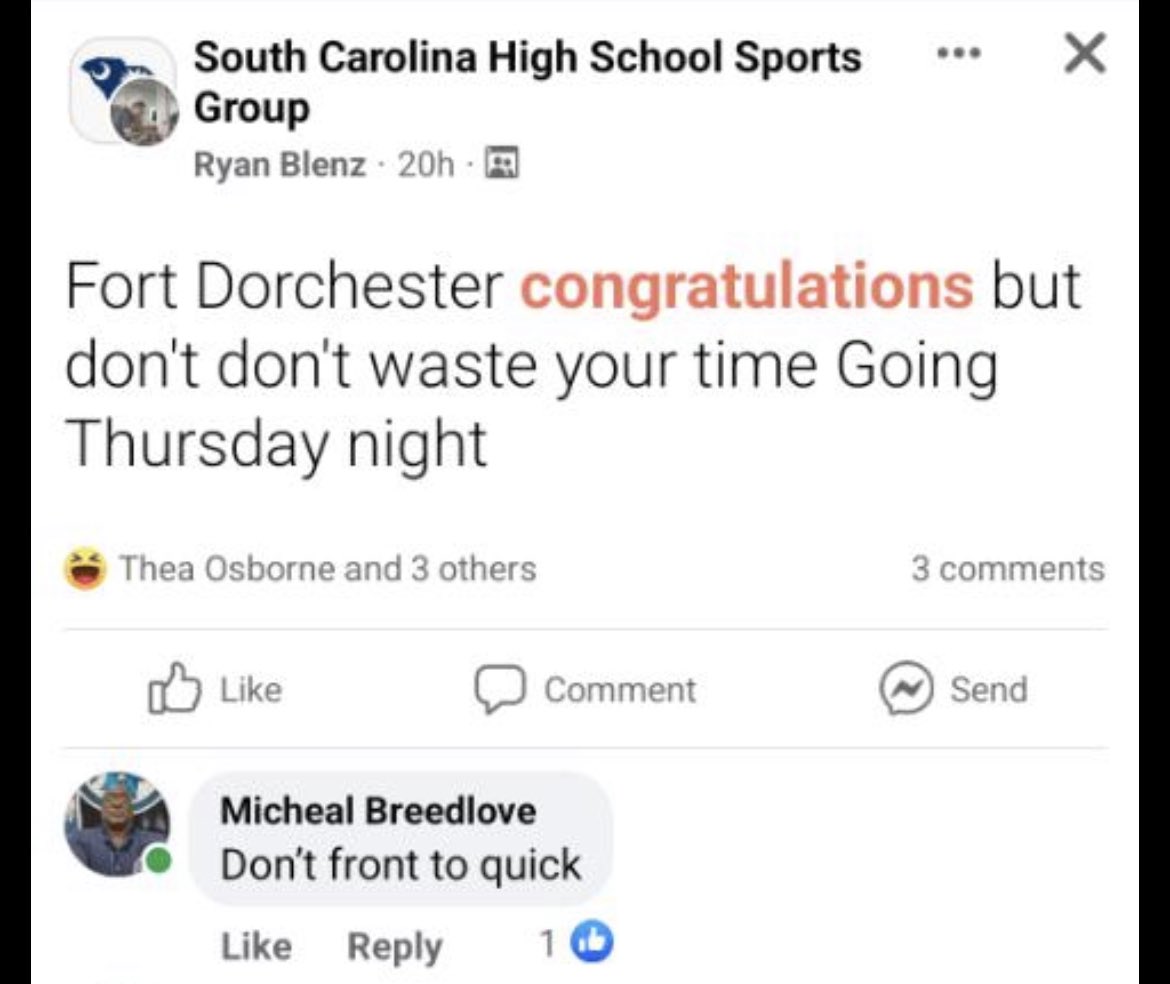 South Carolina High School Sports Group
Ryan Blenz · 20h ·

Fort Dorchester congratulations but don't don't waste your time Going Thursday night

Thea Osborne and 3 others
3 comments

Like
Comment
Send

Micheal Breedlove
Don't front to quick

Like Reply 1